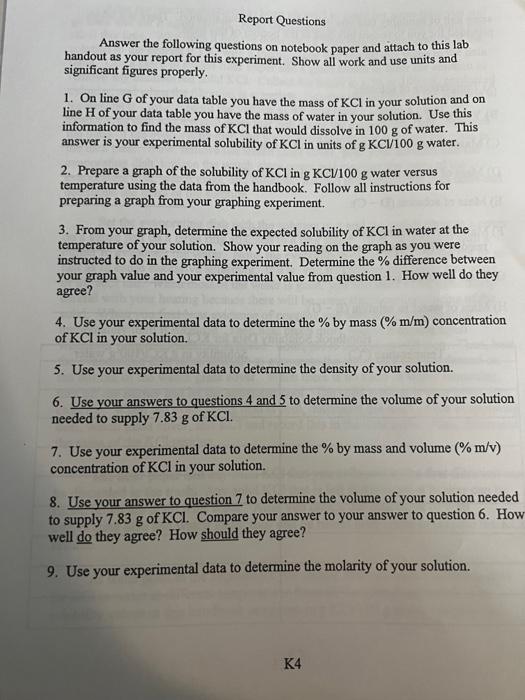 Report Questions

Answer the following questions on notebook paper and attach to this lab handout as your report for this experiment. Show all work and use units and significant figures properly.

1. On line G of your data table you have the mass of KCl in your solution and on line H of your data table you have the mass of water in your solution. Use this information to find the mass of KCl that would dissolve in 100 g of water. This answer is your experimental solubility of KCl in units of g KCl/100 g water.

2. Prepare a graph of the solubility of KCl in g KCl/100 g water versus temperature using the data from the handbook. Follow all instructions for preparing a graph from your graphing experiment.

3. From your graph, determine the expected solubility of KCl in water at the temperature of your solution. Show your reading on the graph as you were instructed to do in the graphing experiment. Determine the % difference between your graph value and your experimental value from question 1. How well do they agree?

4. Use your experimental data to determine the % by mass (% m/m) concentration of KCl in your solution.

5. Use your experimental data to determine the density of your solution.

6. Use your answers to questions 4 and 5 to determine the volume of your solution needed to supply 7.83 g of KCl.

7. Use your experimental data to determine the % by mass and volume (% m/v) concentration of KCl in your solution.

8. Use your answer to question 7 to determine the volume of your solution needed to supply 7.83 g of KCl. Compare your answer to your answer to question 6. How well do they agree? How should they agree?

9. Use your experimental data to determine the molarity of your solution.

K4